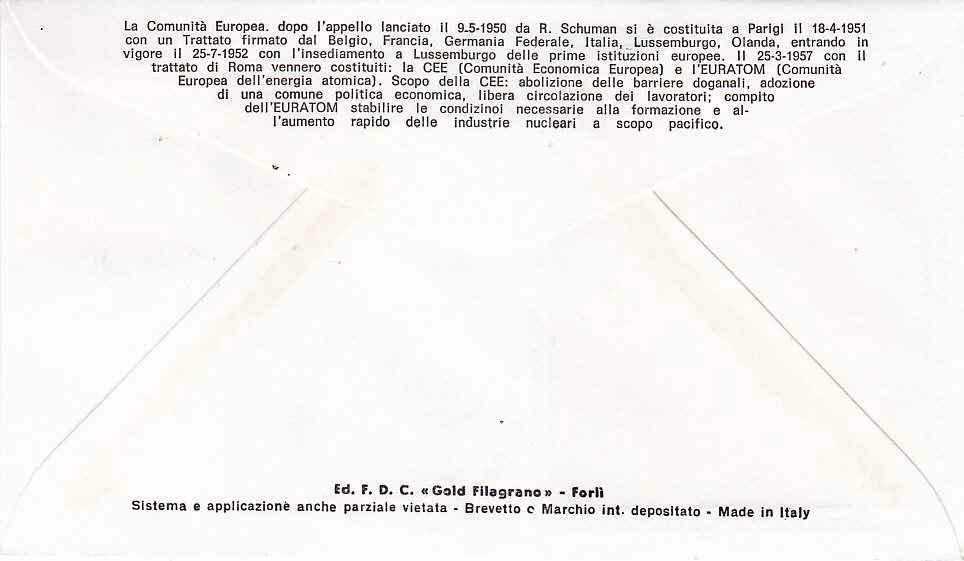 La Comunità Europea. dopo l'appello lanciato il 9-5-1950 da R. Schuman si è costituita a Parigi il 18-4-1951 con un Trattato firmato dal Belgio, Francia, Germania Federale, Italia, Lussemburgo, Olanda, entrando in vigore il 25-7-1952 con l'insediamento a Lussemburgo delle prime istituzioni europee. Il 25-3-1957 con il trattato di Roma vennero costituiti: la CEE (Comunità Economica Europea) e l'EURATOM (Comunità Europea dell'energia atomica). Scopo della CEE: abolizione delle barriere doganali, adozione di una comune politica economica, libera circolazione dei lavoratori; compito dell'EURATOM stabilire le condizinoi necessarie alla formazione e all'aumento rapido delle industrie nucleari a scopo pacifico.

Ed. F. D. C. «Gold Filagrano» - Forlì
Sistema e applicazione anche parziale vietata - Brevetto e Marchio int. depositato - Made in Italy